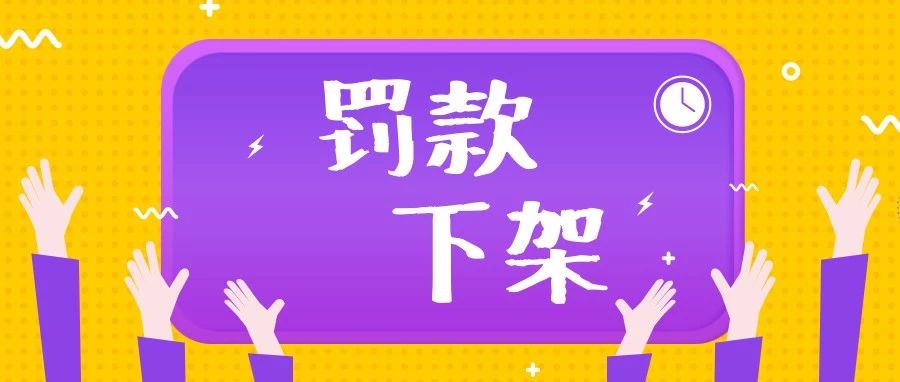 罚款
下架